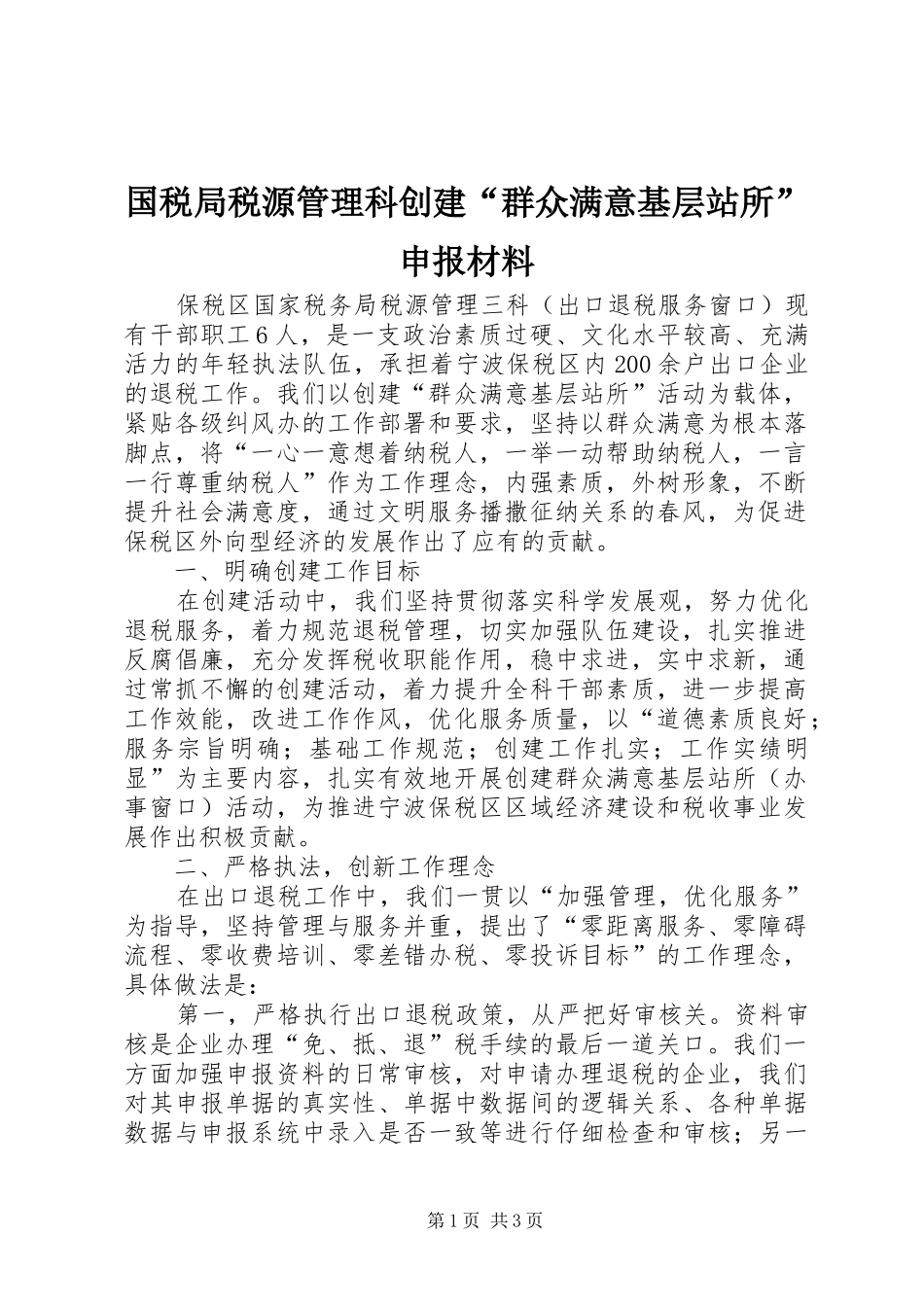 国税局税源管理科创建“群众满意基层站所”申报材料

保税区国家税务局税源管理三科（出口退税服务窗口）现有干部职工6人，是一支政治素质过硬、文化水平较高、充满活力的年轻执法队伍，承担着宁波保税区内200余户出口企业的退税工作。我们以创建“群众满意基层站所”活动为载体，紧贴各级纠风办的工作部署和要求，坚持以群众满意为根本落脚点，将“一心一意想着纳税人，一举一动帮助纳税人，一言一行尊重纳税人”作为工作理念，内强素质，外树形象，不断提升社会满意度，通过文明服务播撒征纳关系的春风，为促进保税区外向型经济的发展作出了应有的贡献。

一、明确创建工作目标

在创建活动中，我们坚持贯彻落实科学发展观，努力优化退税服务，着力规范退税管理，切实加强队伍建设，扎实推进反腐倡廉，充分发挥税收职能作用，稳中求进，实中求新，通过常抓不懈的创建活动，着力提升全科干部素质，进一步提高工作效能，改进工作作风，优化服务质量，以“道德素质良好；服务宗旨明确；基础工作规范；创建工作扎实；工作实绩明显”为主要内容，扎实有效地开展创建群众满意基层站所（办事窗口）活动，为推进宁波保税区区域经济建设和税收事业发展作出积极贡献。

二、严格执法，创新工作理念

在出口退税工作中，我们一贯以“加强管理，优化服务”为指导，坚持管理与服务并重，提出了“零距离服务、零障碍流程、零收费培训、零差错办税、零投诉目标”的工作理念，具体做法是：

第一，严格执行出口退税政策，从严把好审核关。资料审核是企业办理“免、抵、退”税手续的最后一道关口。我们一方面加强申报资料的日常审核，对申请办理退税的企业，我们对其申报单据的真实性、单据中数据间的逻辑关系、各种单据数据与申报系统中录入是否一致等进行仔细检查和审核；另一

第1页 共3页